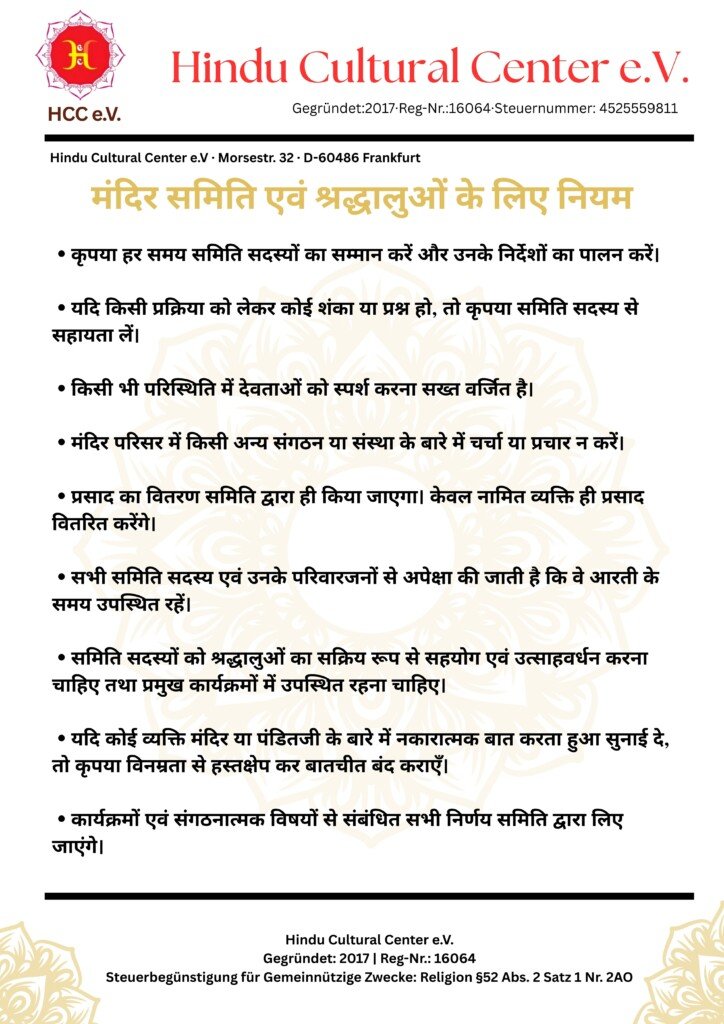 HCC e.V.

Hindu Cultural Center e.V.

Gegründet:2017·Reg-Nr.:16064·Steuernummer: 4525559811

Hindu Cultural Center e.V · Morsestr. 32 · D-60486 Frankfurt

मंदिर समिति एवं श्रद्धालुओं के लिए नियम

• कृपया हर समय समिति सदस्यों का सम्मान करें और उनके निर्देशों का पालन करें।

• यदि किसी प्रक्रिया को लेकर कोई शंका या प्रश्न हो, तो कृपया समिति सदस्य से सहायता लें।

• किसी भी परिस्थिति में देवताओं को स्पर्श करना सख्त वर्जित है।

• मंदिर परिसर में किसी अन्य संगठन या संस्था के बारे में चर्चा या प्रचार न करें।

• प्रसाद का वितरण समिति द्वारा ही किया जाएगा। केवल नामित व्यक्ति ही प्रसाद वितरित करेंगे।

• सभी समिति सदस्य एवं उनके परिवारजनों से अपेक्षा की जाती है कि वे आरती के समय उपस्थित रहें।

• समिति सदस्यों को श्रद्धालुओं का सक्रिय रूप से सहयोग एवं उत्साहवर्धन करना चाहिए तथा प्रमुख कार्यक्रमों में उपस्थित रहना चाहिए।

• यदि कोई व्यक्ति मंदिर या पंडितजी के बारे में नकारात्मक बात करता हुआ सुनाई दे, तो कृपया विनम्रता से हस्तक्षेप कर बातचीत बंद कराएँ।

• कार्यक्रमों एवं संगठनात्मक विषयों से संबंधित सभी निर्णय समिति द्वारा लिए जाएंगे।

Hindu Cultural Center e.V.
Gegründet: 2017 | Reg-Nr.: 16064
Steuerbegünstigung für Gemeinnützige Zwecke: Religion §52 Abs. 2 Satz 1 Nr. 2AO